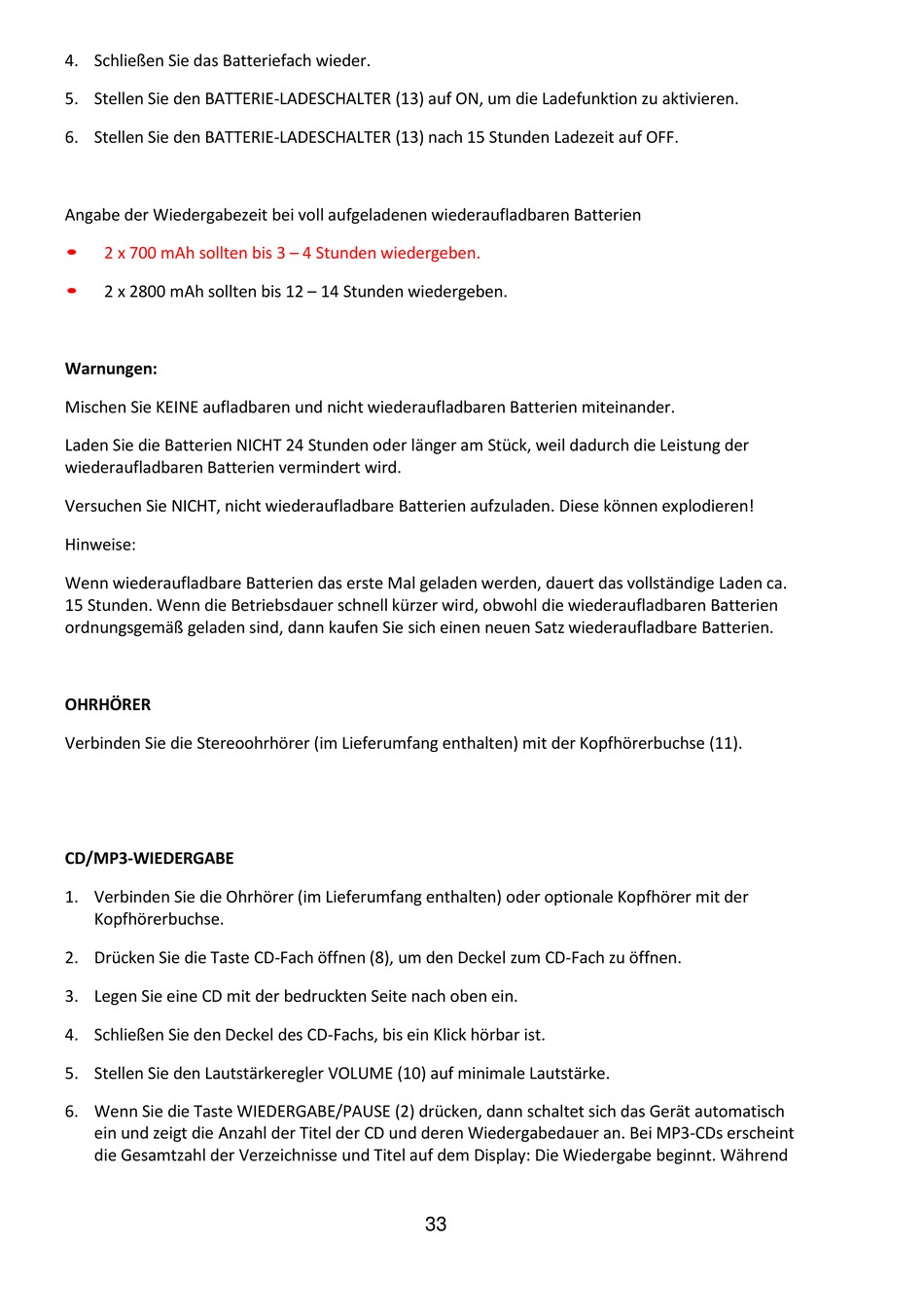 4. Schließen Sie das Batteriefach wieder.

5. Stellen Sie den BATTERIE-LADESCHALTER (13) auf ON, um die Ladefunktion zu aktivieren.

6. Stellen Sie den BATTERIE-LADESCHALTER (13) nach 15 Stunden Ladezeit auf OFF.

Angabe der Wiedergabezeit bei voll aufgeladenen wiederaufladbaren Batterien

• 2 x 700 mAh sollten bis 3 – 4 Stunden wiedergeben.

• 2 x 2800 mAh sollten bis 12 – 14 Stunden wiedergeben.

Warnungen:

Mischen Sie KEINE aufladbaren und nicht wiederaufladbaren Batterien miteinander.

Laden Sie die Batterien NICHT 24 Stunden oder länger am Stück, weil dadurch die Leistung der wiederaufladbaren Batterien vermindert wird.

Versuchen Sie NICHT, nicht wiederaufladbare Batterien aufzuladen. Diese können explodieren!

Hinweise:

Wenn wiederaufladbare Batterien das erste Mal geladen werden, dauert das vollständige Laden ca. 15 Stunden. Wenn die Betriebsdauer schnell kürzer wird, obwohl die wiederaufladbaren Batterien ordnungsgemäß geladen sind, dann kaufen Sie sich einen neuen Satz wiederaufladbare Batterien.

OHRHÖRER

Verbinden Sie die Stereoohrhörer (im Lieferumfang enthalten) mit der Kopfhörerbuchse (11).

CD/MP3-WIEDERGABE

1. Verbinden Sie die Ohrhörer (im Lieferumfang enthalten) oder optionale Kopfhörer mit der Kopfhörerbuchse.

2. Drücken Sie die Taste CD-Fach öffnen (8), um den Deckel zum CD-Fach zu öffnen.

3. Legen Sie eine CD mit der bedruckten Seite nach oben ein.

4. Schließen Sie den Deckel des CD-Fachs, bis ein Klick hörbar ist.

5. Stellen Sie den Lautstärkeregler VOLUME (10) auf minimale Lautstärke.

6. Wenn Sie die Taste WIEDERGABE/PAUSE (2) drücken, dann schaltet sich das Gerät automatisch ein und zeigt die Anzahl der Titel der CD und deren Wiedergabedauer an. Bei MP3-CDs erscheint die Gesamtzahl der Verzeichnisse und Titel auf dem Display: Die Wiedergabe beginnt. Während

33